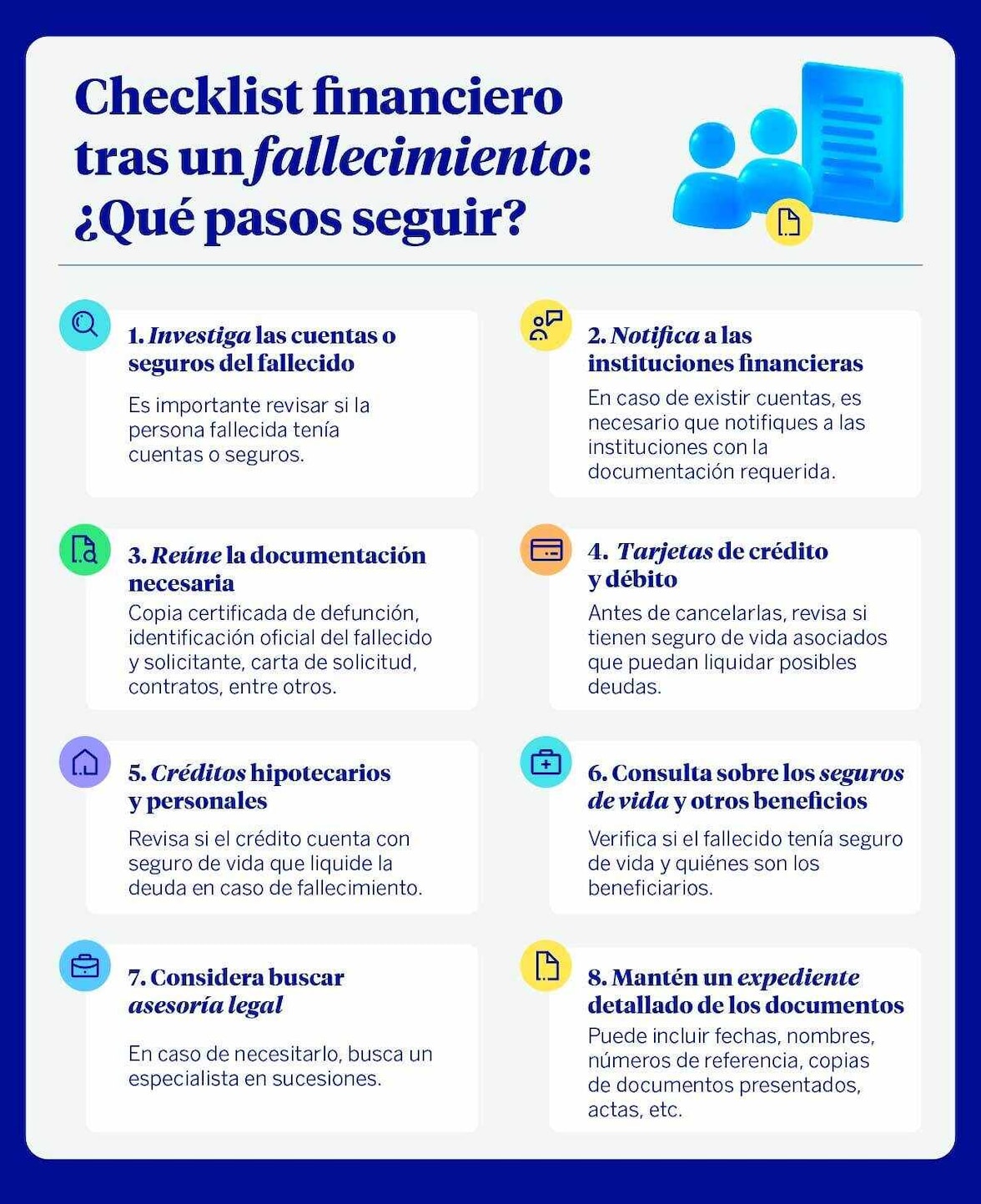 Checklist financiero tras un fallecimiento: ¿Qué pasos seguir?

1. Investiga las cuentas o seguros del fallecido

Es importante revisar si la persona fallecida tenía cuentas o seguros.

2. Notifica a las instituciones financieras

En caso de existir cuentas, es necesario que notifiques a las instituciones con la documentación requerida.

3. Reúne la documentación necesaria

Copia certificada de defunción, identificación oficial del fallecido y solicitante, carta de solicitud, contratos, entre otros.

4. Tarjetas de crédito y débito

Antes de cancelarlas, revisa si tienen seguro de vida asociados que puedan liquidar posibles deudas.

5. Créditos hipotecarios y personales

Revisa si el crédito cuenta con seguro de vida que liquide la deuda en caso de fallecimiento.

6. Consulta sobre los seguros de vida y otros beneficios

Verifica si el fallecido tenía seguro de vida y quiénes son los beneficiarios.

7. Considera buscar asesoría legal

En caso de necesitarlo, busca un especialista en sucesiones.

8. Mantén un expediente detallado de los documentos

Puede incluir fechas, nombres, números de referencia, copias de documentos presentados, actas, etc.